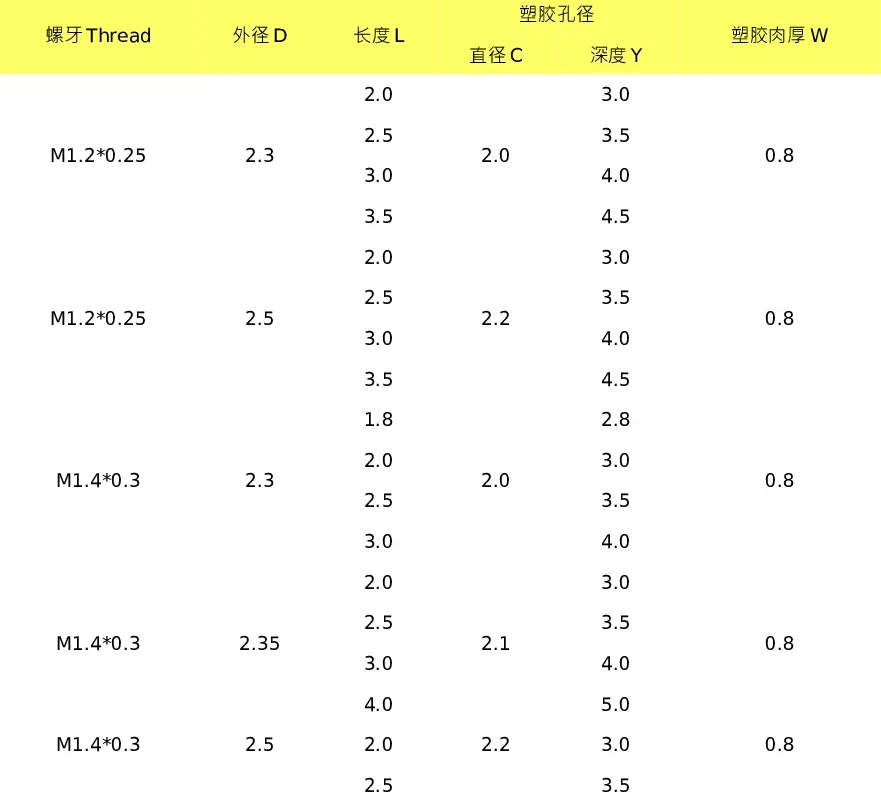 | 螺牙 Thread | 外径 D | 长度 L | 塑胶孔径 直径 C | 塑胶孔径 深度 Y | 塑胶肉厚 W |
|---|---|---|---|---|---|
| M1.2*0.25 | 2.3 | 2.0 | 2.0 | 3.0 | 0.8 |
| | | 2.5 | | 3.5 | |
| | | 3.0 | | 4.0 | |
| | | 3.5 | | 4.5 | |
| M1.2*0.25 | 2.5 | 2.0 | 2.2 | 3.0 | 0.8 |
| | | 2.5 | | 3.5 | |
| | | 3.0 | | 4.0 | |
| | | 3.5 | | 4.5 | |
| M1.4*0.3 | 2.3 | 1.8 | 2.0 | 2.8 | 0.8 |
| | | 2.0 | | 3.0 | |
| | | 2.5 | | 3.5 | |
| | | 3.0 | | 4.0 | |
| M1.4*0.3 | 2.35 | 2.0 | 2.1 | 3.0 | 0.8 |
| | | 2.5 | | 3.5 | |
| | | 3.0 | | 4.0 | |
| | | 4.0 | | 5.0 | |
| M1.4*0.3 | 2.5 | 2.0 | 2.2 | 3.0 | 0.8 |
| | | 2.5 | | 3.5 | |